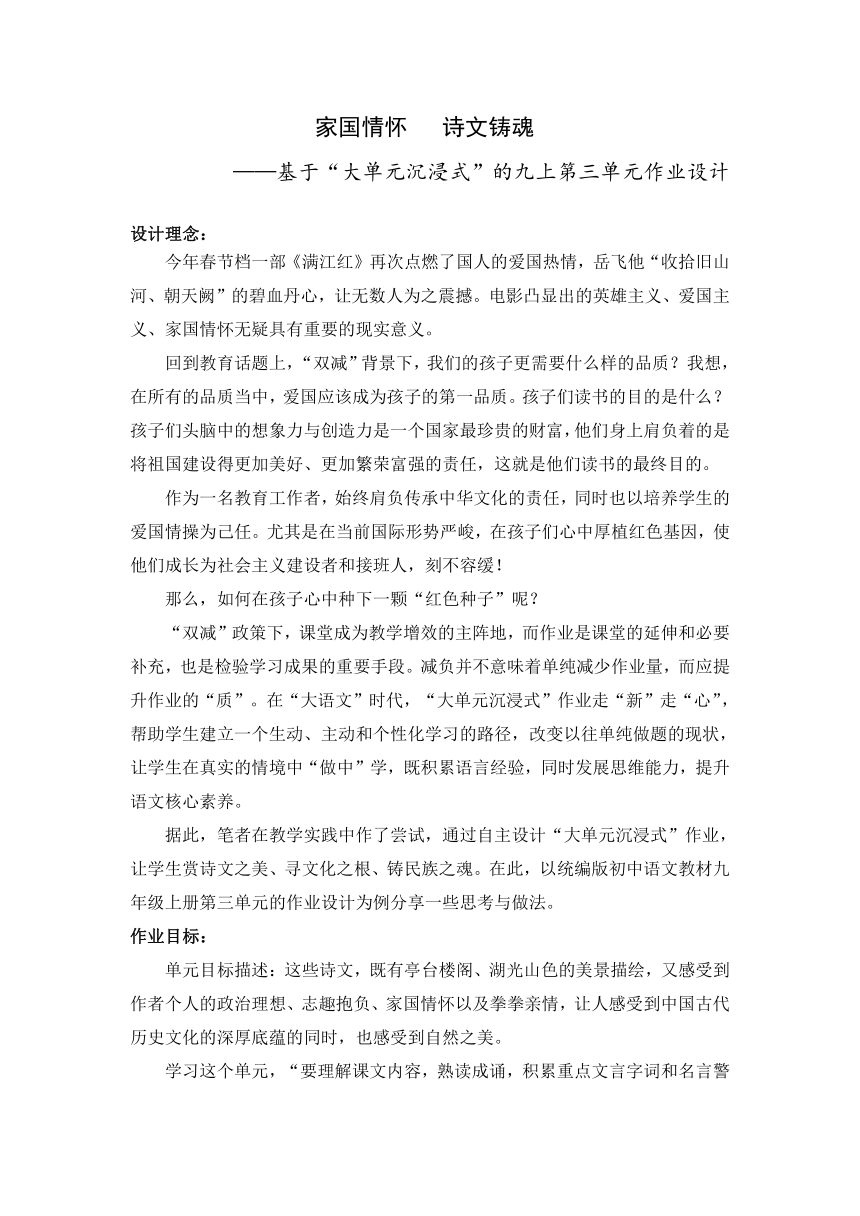 家国情怀　诗文铸魂

——基于“大单元沉浸式”的九上第三单元作业设计

设计理念：

今年春节档一部《满江红》再次点燃了国人的爱国热情，岳飞他“收拾旧山河、朝天阙”的碧血丹心，让无数人为之震撼。电影凸显出的英雄主义、爱国主义、家国情怀无疑具有重要的现实意义。

回到教育话题上，“双减”背景下，我们的孩子更需要什么样的品质？我想，在所有的品质当中，爱国应该成为孩子的第一品质。孩子们读书的目的是什么？孩子们头脑中的想象力与创造力是一个国家最珍贵的财富，他们身上肩负着的是将祖国建设得更加美好、更加繁荣富强的责任，这就是他们读书的最终目的。

作为一名教育工作者，始终肩负传承中华文化的责任，同时也以培养学生的爱国情操为己任。尤其是在当前国际形势严峻，在孩子们心中厚植红色基因，使他们成长为社会主义建设者和接班人，刻不容缓！

那么，如何在孩子心中种下一颗“红色种子”呢？

“双减”政策下，课堂成为教学增效的主阵地，而作业是课堂的延伸和必要补充，也是检验学习成果的重要手段。减负并不意味着单纯减少作业量，而应提升作业的“质”。在“大语文”时代，“大单元沉浸式”作业走“新”走“心”，帮助学生建立一个生动、主动和个性化学习的路径，改变以往单纯做题的现状，让学生在真实的情境中“做中”学，既积累语言经验，同时发展思维能力，提升语文核心素养。

据此，笔者在教学实践中作了尝试，通过自主设计“大单元沉浸式”作业，让学生赏诗文之美、寻文化之根、铸民族之魂。在此，以统编版初中语文教材九年级上册第三单元的作业设计为例分享一些思考与做法。

作业目标：

单元目标描述：这些诗文，既有亭台楼阁、湖光山色的美景描绘，又感受到作者个人的政治理想、志趣抱负、家国情怀以及拳拳亲情，让人感受到中国古代历史文化的深厚底蕴的同时，也感受到自然之美。

学习这个单元，“要理解课文内容，熟读成诵，积累重点文言字词和名言警